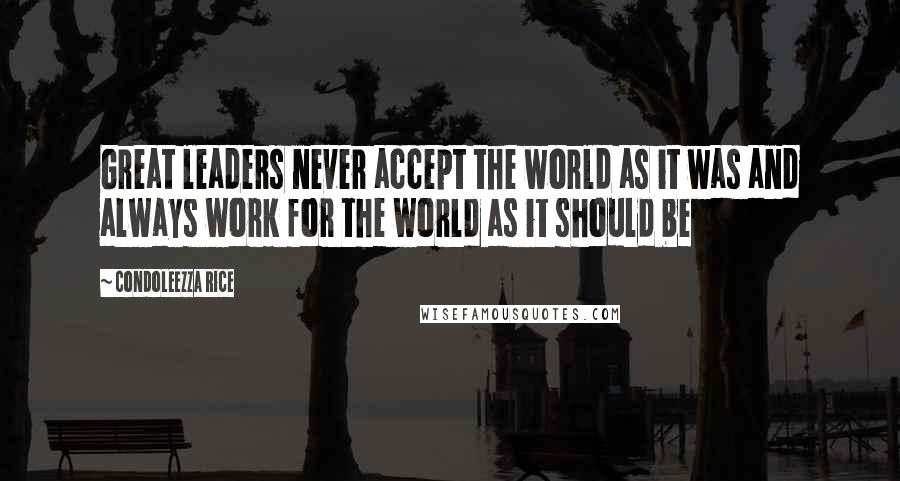 GREAT LEADERS NEVER ACCEPT THE WORLD AS IT WAS AND ALWAYS WORK FOR THE WORLD AS IT SHOULD BE

~ CONDOLEEZZA RICE

WISEFAMOUSQUOTES.COM